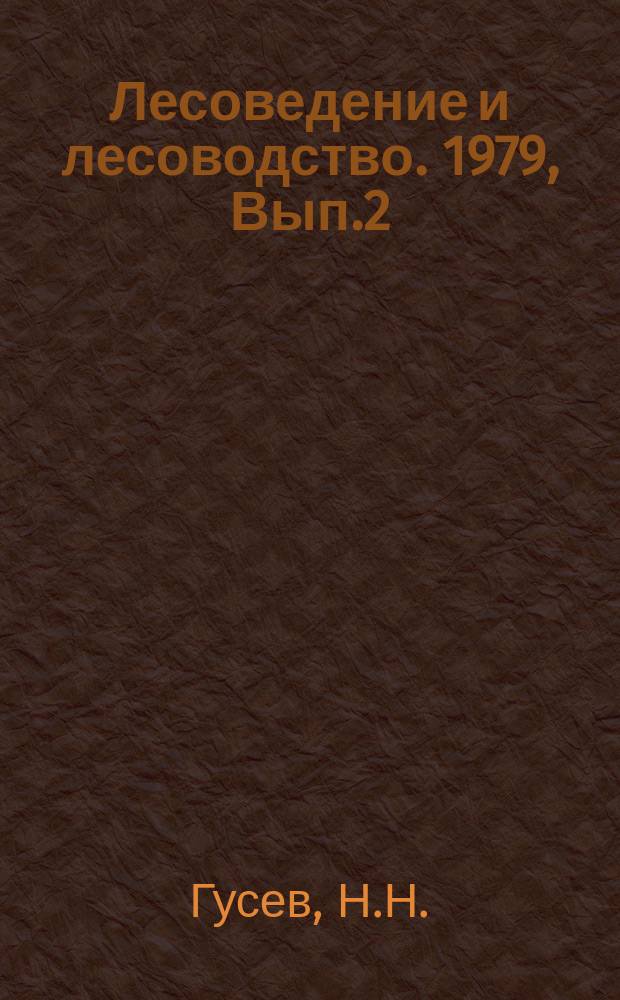 Лесоведение и лесоводство. 1979, Вып.2

Гусев, Н.Н.